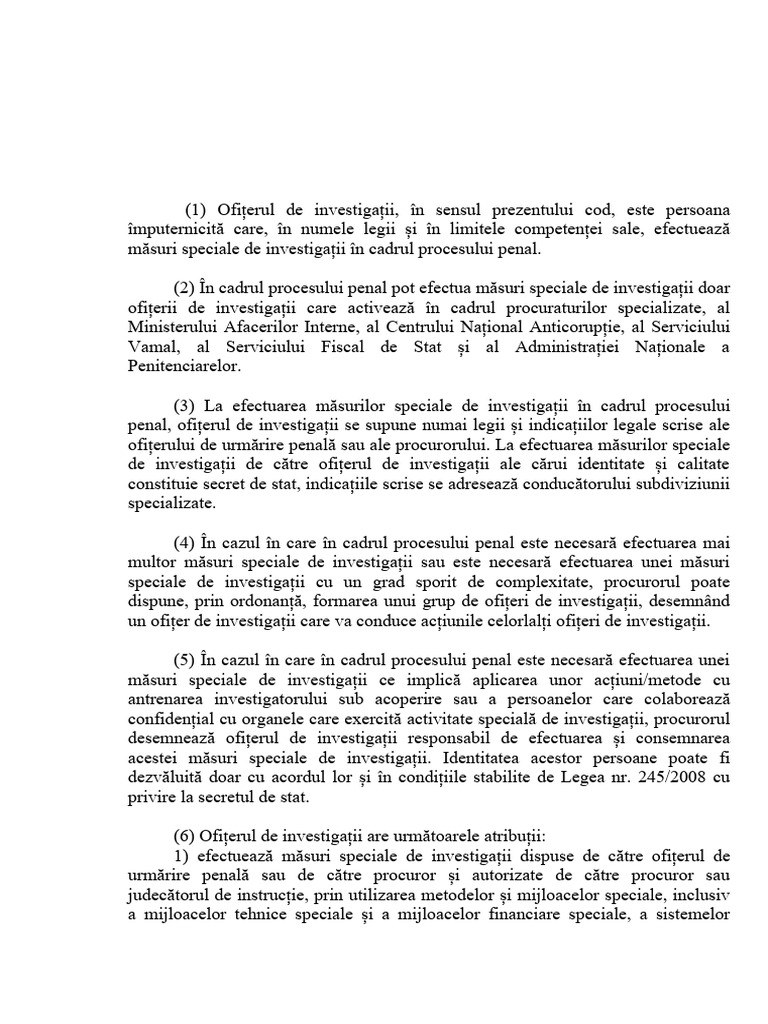 (1) Ofițerul de investigații, în sensul prezentului cod, este persoana împuternicită care, în numele legii și în limitele competenței sale, efectuează măsuri speciale de investigații în cadrul procesului penal.

(2) În cadrul procesului penal pot efectua măsuri speciale de investigații doar ofițerii de investigații care activează în cadrul procuraturilor specializate, al Ministerului Afacerilor Interne, al Centrului Național Anticorupție, al Serviciului Vamal, al Serviciului Fiscal de Stat și al Administrației Naționale a Penitenciarelor.

(3) La efectuarea măsurilor speciale de investigații în cadrul procesului penal, ofițerul de investigații se supune numai legii și indicațiilor legale scrise ale ofițerului de urmărire penală sau ale procurorului. La efectuarea măsurilor speciale de investigații de către ofițerul de investigații ale cărui identitate și calitate constituie secret de stat, indicațiile scrise se adresează conducătorului subdiviziunii specializate.

(4) În cazul în care în cadrul procesului penal este necesară efectuarea mai multor măsuri speciale de investigații sau este necesară efectuarea unei măsuri speciale de investigații cu un grad sporit de complexitate, procurorul poate dispune, prin ordonanță, formarea unui grup de ofițeri de investigații, desemnând un ofițer de investigații care va conduce acțiunile celorlalți ofițeri de investigații.

(5) În cazul în care în cadrul procesului penal este necesară efectuarea unei măsuri speciale de investigații ce implică aplicarea unor acțiuni/metode cu antrenarea investigatorului sub acoperire sau a persoanelor care colaborează confidențial cu organele care exercită activitate specială de investigații, procurorul desemnează ofițerul de investigații responsabil de efectuarea și consemnarea acestei măsuri speciale de investigații. Identitatea acestor persoane poate fi dezvăluită doar cu acordul lor și în condițiile stabilite de Legea nr. 245/2008 cu privire la secretul de stat.

(6) Ofițerul de investigații are următoarele atribuții:
1) efectuează măsuri speciale de investigații dispuse de către ofițerul de urmărire penală sau de către procuror și autorizate de către procuror sau judecătorul de instrucție, prin utilizarea metodelor și mijloacelor speciale, inclusiv a mijloacelor tehnice speciale și a mijloacelor financiare speciale, a sistemelor